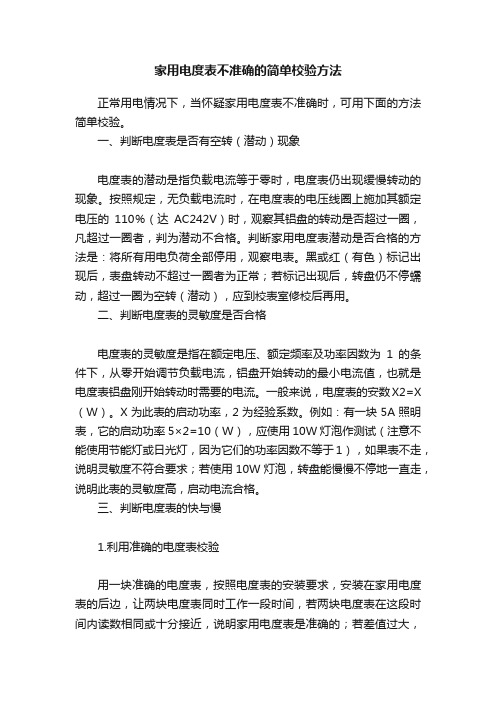 家用电度表不准确的简单校验方法

正常用电情况下，当怀疑家用电度表不准确时，可用下面的方法简单校验。

一、判断电度表是否有空转（潜动）现象

电度表的潜动是指负载电流等于零时，电度表仍出现缓慢转动的现象。按照规定，无负载电流时，在电度表的电压线圈上施加其额定电压的 110%（达 AC242V）时，观察其铝盘的转动是否超过一圈，凡超过一圈者，判为潜动不合格。判断家用电度表潜动是否合格的方法是：将所有用电负荷全部停用，观察电表。黑或红（有色）标记出现后，表盘转动不超过一圈者为正常；若标记出现后，转盘仍不停蠕动，超过一圈为空转（潜动），应到校表室修校后再用。

二、判断电度表的灵敏度是否合格

电度表的灵敏度是指在额定电压、额定频率及功率因数为 1 的条件下，从零开始调节负载电流，铝盘开始转动的最小电流值，也就是电度表铝盘刚开始转动时需要的电流。一般来说，电度表的安数X2=X（W）。X 为此表的启动功率，2 为经验系数。例如：有一块 5A 照明表，它的启动功率 5×2=10（W），应使用 10W 灯泡作测试（注意不能使用节能灯或日光灯，因为它们的功率因数不等于1），如果表不走，说明灵敏度不符合要求；若使用 10W 灯泡，转盘能慢慢不停地一直走，说明此表的灵敏度高，启动电流合格。

三、判断电度表的快与慢

1.利用准确的电度表校验

用一块准确的电度表，按照电度表的安装要求，安装在家用电度表的后边，让两块电度表同时工作一段时间，若两块电度表在这段时间内读数相同或十分接近，说明家用电度表是准确的；若差值过大，